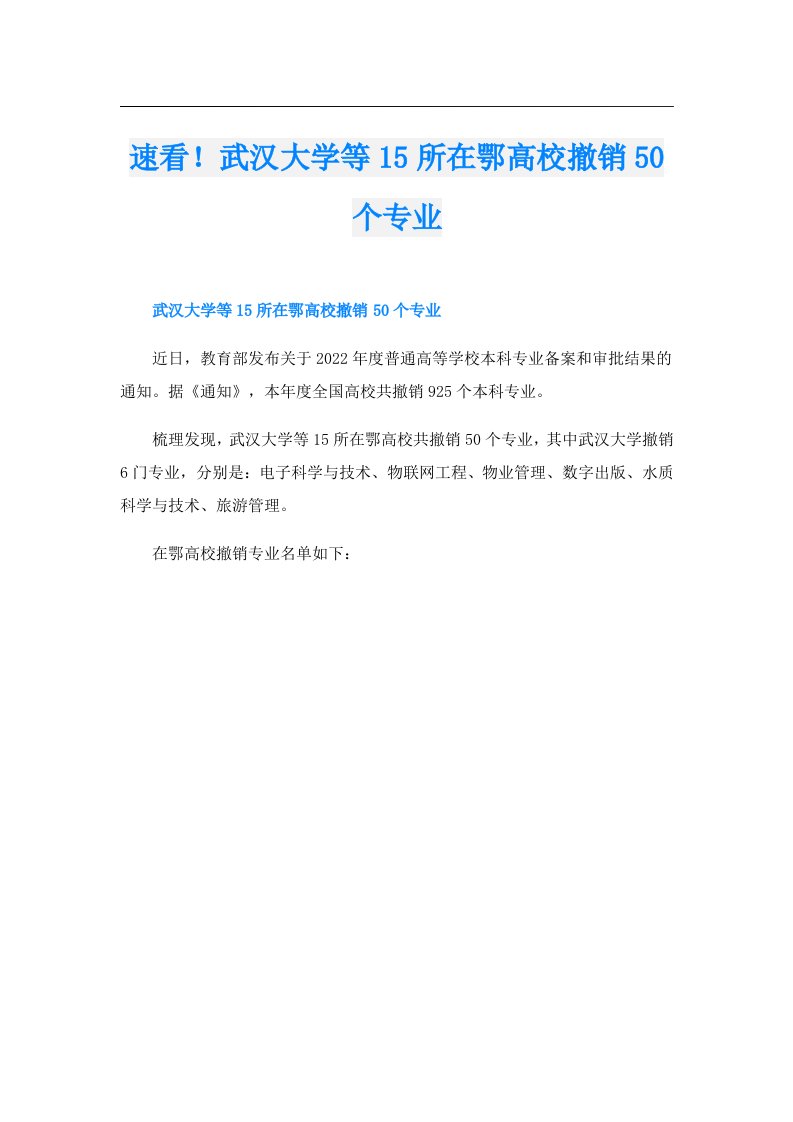 速看！武汉大学等15所在鄂高校撤销50个专业

武汉大学等15所在鄂高校撤销50个专业

近日，教育部发布关于2022年度普通高等学校本科专业备案和审批结果的通知。据《通知》，本年度全国高校共撤销925个本科专业。

梳理发现，武汉大学等15所在鄂高校共撤销50个专业，其中武汉大学撤销6门专业，分别是：电子科学与技术、物联网工程、物业管理、数字出版、水质科学与技术、旅游管理。

在鄂高校撤销专业名单如下：